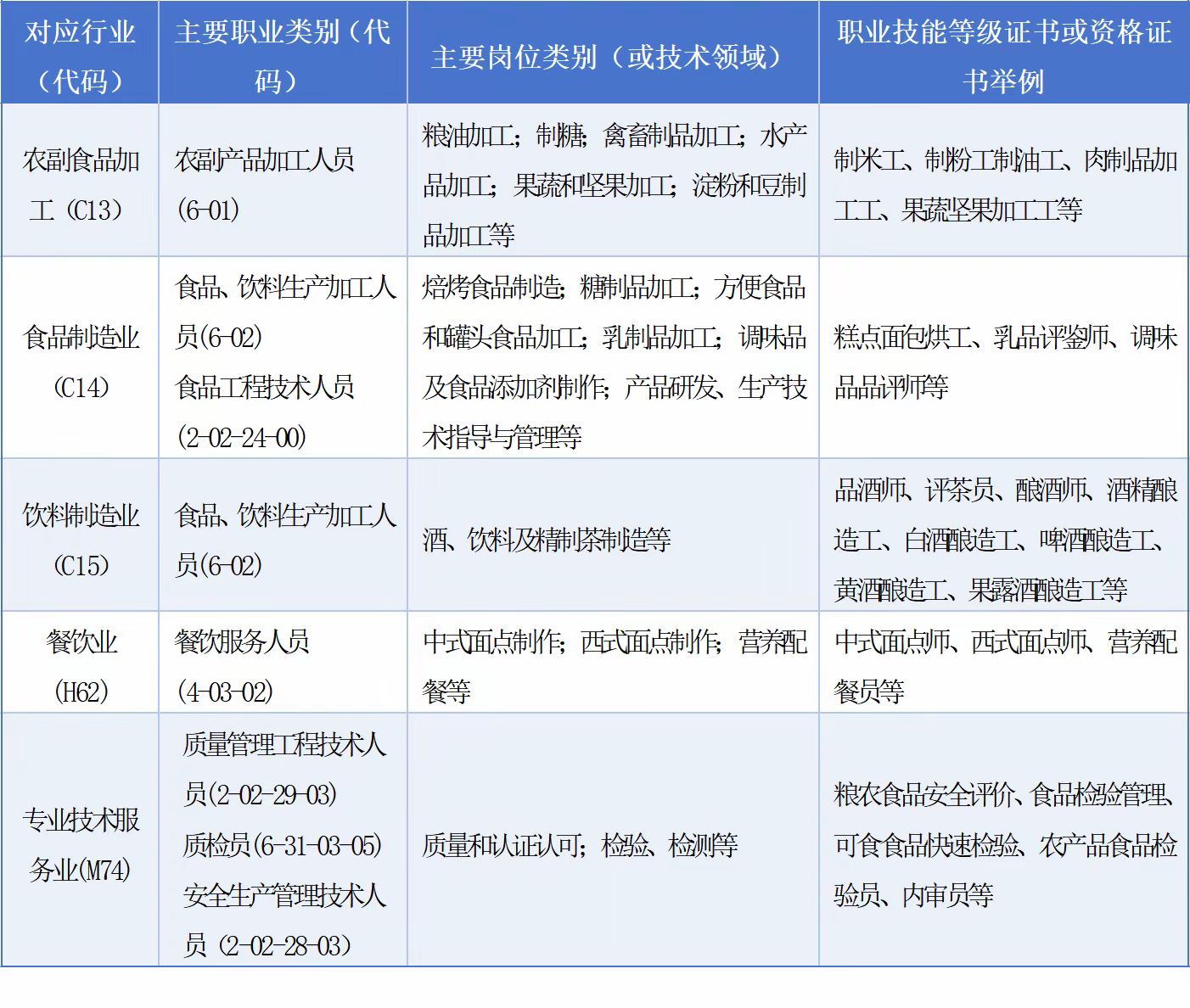 | 对应行业（代码） | 主要职业类别（代码） | 主要岗位类别（或技术领域） | 职业技能等级证书或资格证书举例 |
|---|---|---|---|
| 农副食品加工（C13） | 农副产品加工人员(6-01) | 粮油加工；制糖；禽畜制品加工；水产品加工；果蔬和坚果加工；淀粉和豆制品加工等 | 制米工、制粉工制油工、肉制品加工工、果蔬坚果加工工等 |
| 食品制造业(C14) | 食品、饮料生产加工人员(6-02) 食品工程技术人员(2-02-24-00) | 焙烤食品制造；糖制品加工；方便食品和罐头食品加工；乳制品加工；调味品及食品添加剂制作；产品研发、生产技术指导与管理等 | 糕点面包烘工、乳品评鉴师、调味品品评师等 |
| 饮料制造业(C15) | 食品、饮料生产加工人员(6-02) | 酒、饮料及精制茶制造等 | 品酒师、评茶员、酿酒师、酒精酿造工、白酒酿造工、啤酒酿造工、黄酒酿造工、果露酒酿造工等 |
| 餐饮业(H62) | 餐饮服务人员(4-03-02) | 中式面点制作；西式面点制作；营养配餐等 | 中式面点师、西式面点师、营养配餐员等 |
| 专业技术服务业(M74) | 质量管理工程技术人员(2-02-29-03) 质检员(6-31-03-05) 安全生产管理技术人员（2-02-28-03） | 质量和认证认可；检验、检测等 | 粮农食品安全评价、食品检验管理、可食食品快速检验、农产品食品检验员、内审员等 |